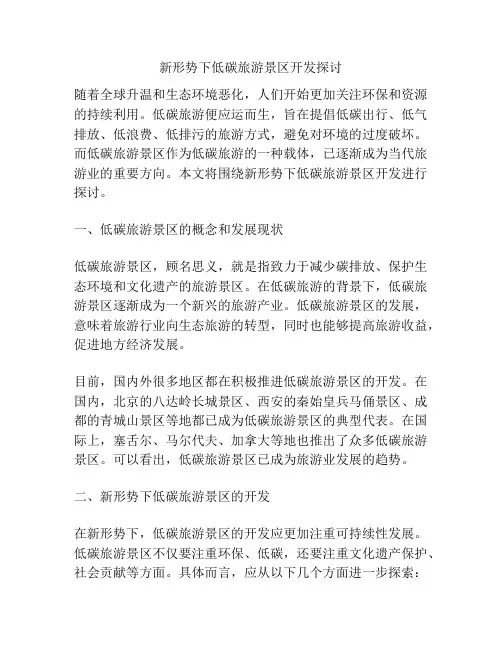 新形势下低碳旅游景区开发探讨

随着全球升温和生态环境恶化，人们开始更加关注环保和资源的持续利用。低碳旅游便应运而生，旨在提倡低碳出行、低气排放、低浪费、低排污的旅游方式，避免对环境的过度破坏。而低碳旅游景区作为低碳旅游的一种载体，已逐渐成为当代旅游业的重要方向。本文将围绕新形势下低碳旅游景区开发进行探讨。

一、低碳旅游景区的概念和发展现状

低碳旅游景区，顾名思义，就是指致力于减少碳排放、保护生态环境和文化遗产的旅游景区。在低碳旅游的背景下，低碳旅游景区逐渐成为一个新兴的旅游产业。低碳旅游景区的发展，意味着旅游行业向生态旅游的转型，同时也能够提高旅游收益，促进地方经济发展。

目前，国内外很多地区都在积极推进低碳旅游景区的开发。在国内，北京的八达岭长城景区、西安的秦始皇兵马俑景区、成都的青城山景区等地都已成为低碳旅游景区的典型代表。在国际上，塞舌尔、马尔代夫、加拿大等地也推出了众多低碳旅游景区。可以看出，低碳旅游景区已成为旅游业发展的趋势。

二、新形势下低碳旅游景区的开发

在新形势下，低碳旅游景区的开发应更加注重可持续性发展。低碳旅游景区不仅要注重环保、低碳，还要注重文化遗产保护、社会贡献等方面。具体而言，应从以下几个方面进一步探索：